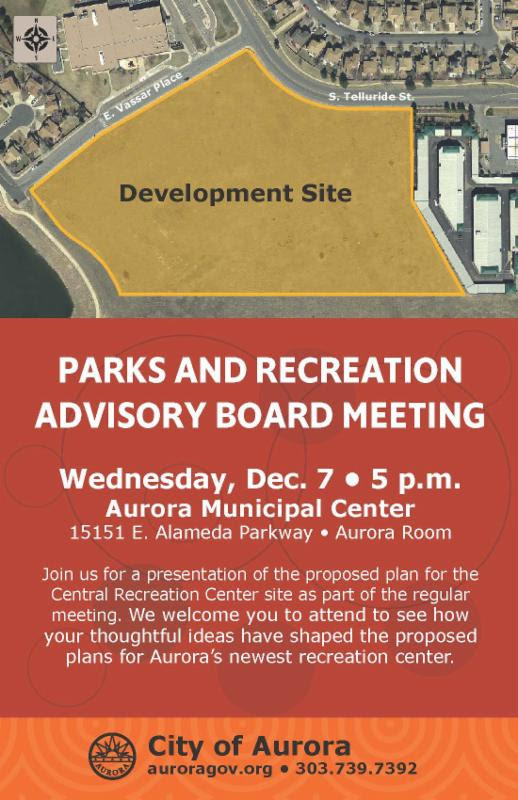 E. Vassar Place

S. Telluride St.

Development Site

PARKS AND RECREATION ADVISORY BOARD MEETING

Wednesday, Dec. 7 • 5 p.m.
Aurora Municipal Center
15151 E. Alameda Parkway • Aurora Room

Join us for a presentation of the proposed plan for the Central Recreation Center site as part of the regular meeting. We welcome you to attend to see how your thoughtful ideas have shaped the proposed plans for Aurora's newest recreation center.

AURORA

City of Aurora
auroragov.org • 303.739.7392